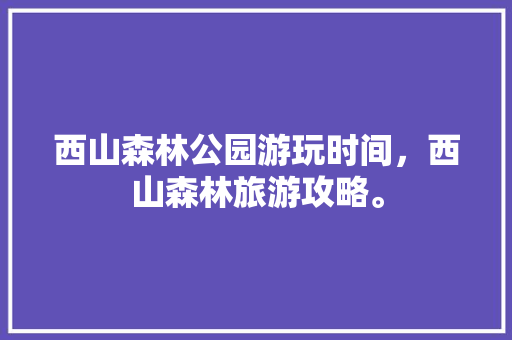 西山森林公园游玩时间，西山森林旅游攻略。